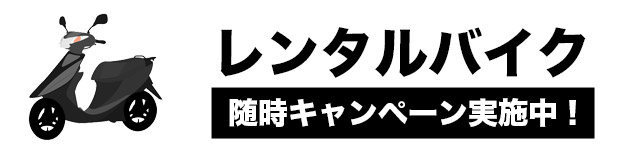 レンタルバイク

随時キャンペーン実施中！